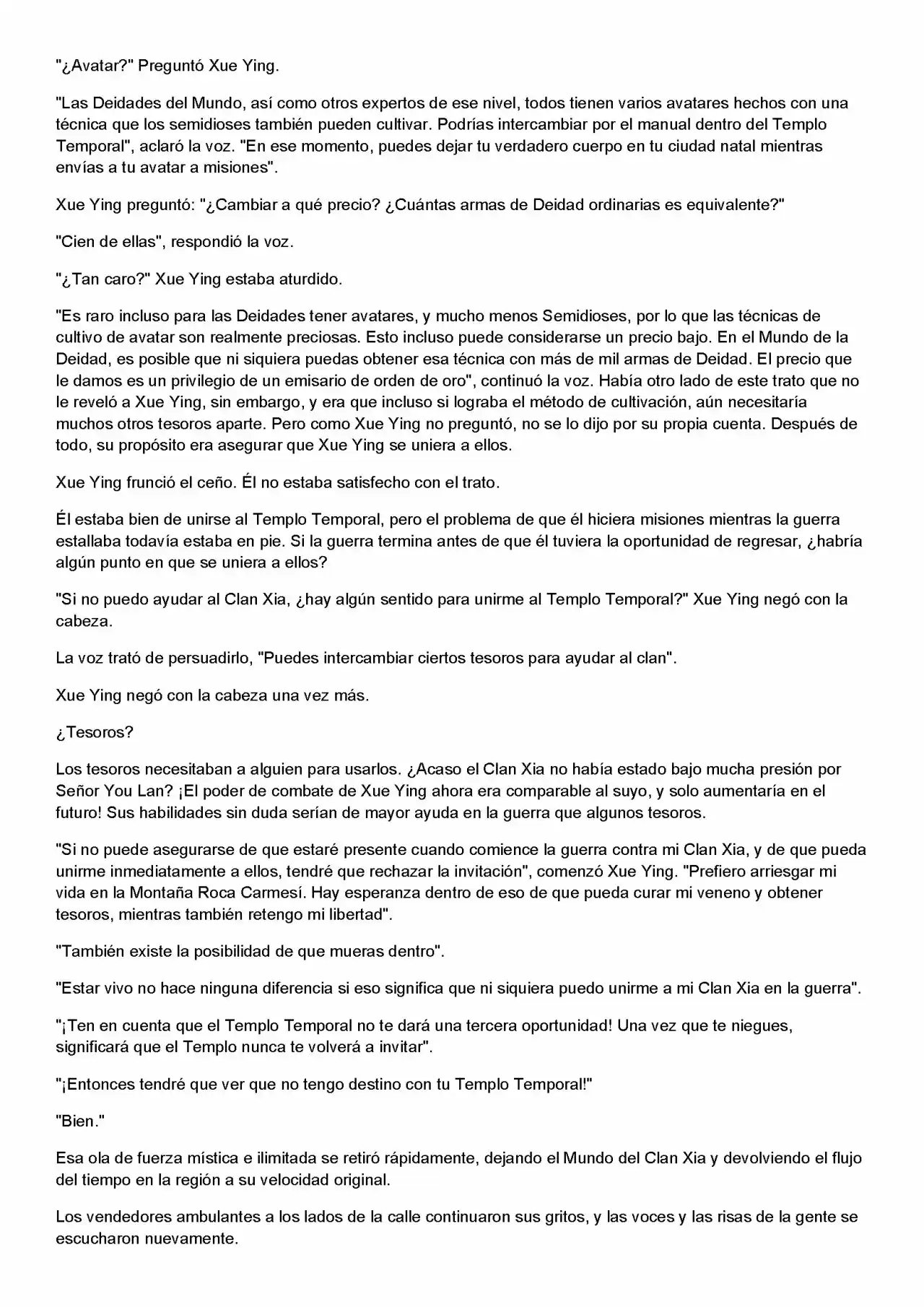 "¿Avatar?" Preguntó Xue Ying.

"Las Deidades del Mundo, así como otros expertos de ese nivel, todos tienen varios avatares hechos con una técnica que los semidioses también pueden cultivar. Podrías intercambiar por el manual dentro del Templo Temporal", aclaró la voz. "En ese momento, puedes dejar tu verdadero cuerpo en tu ciudad natal mientras envías a tu avatar a misiones".

Xue Ying preguntó: "¿Cambiar a qué precio? ¿Cuántas armas de Deidad ordinarias es equivalente?"

"Cien de ellas", respondió la voz.

"¿Tan caro?" Xue Ying estaba aturdido.

"Es raro incluso para las Deidades tener avatares, y mucho menos Semidioses, por lo que las técnicas de cultivo de avatar son realmente preciosas. Esto incluso puede considerarse un precio bajo. En el Mundo de la Deidad, es posible que ni siquiera puedas obtener esa técnica con más de mil armas de Deidad. El precio que le damos es un privilegio de un emisario de orden de oro", continuó la voz. Había otro lado de este trato que no le reveló a Xue Ying, sin embargo, y era que incluso si lograba el método de cultivación, aún necesitaría muchos otros tesoros aparte. Pero como Xue Ying no preguntó, no se lo dijo por su propia cuenta. Después de todo, su propósito era asegurar que Xue Ying se uniera a ellos.

Xue Ying frunció el ceño. Él no estaba satisfecho con el trato.

Él estaba bien de unirse al Templo Temporal, pero el problema de que él hiciera misiones mientras la guerra estallaba todavía estaba en pie. Si la guerra termina antes de que él tuviera la oportunidad de regresar, ¿habría algún punto en que se uniera a ellos?

"Si no puedo ayudar al Clan Xia, ¿hay algún sentido para unirme al Templo Temporal?" Xue Ying negó con la cabeza.

La voz trató de persuadirlo, "Puedes intercambiar ciertos tesoros para ayudar al clan".

Xue Ying negó con la cabeza una vez más.

¿Tesoros?

Los tesoros necesitaban a alguien para usarlos. ¿Acaso el Clan Xia no había estado bajo mucha presión por Señor You Lan? ¡El poder de combate de Xue Ying ahora era comparable al suyo, y solo aumentaría en el futuro! Sus habilidades sin duda serían de mayor ayuda en la guerra que algunos tesoros.

"Si no puede asegurarse de que estaré presente cuando comience la guerra contra mi Clan Xia, y de que pueda unirme inmediatamente a ellos, tendré que rechazar la invitación", comenzó Xue Ying. "Prefiero arriesgar mi vida en la Montaña Roca Carmesí. Hay esperanza dentro de eso de que pueda curar mi veneno y obtener tesoros, mientras también retengo mi libertad".

"También existe la posibilidad de que mueras dentro".

"Estar vivo no hace ninguna diferencia si eso significa que ni siquiera puedo unirme a mi Clan Xia en la guerra".

"¡Ten en cuenta que el Templo Temporal no te dará una tercera oportunidad! Una vez que te niegues, significará que el Templo nunca te volverá a invitar".

"¡Entonces tendré que ver que no tengo destino con tu Templo Temporal!"

"Bien."

Esa ola de fuerza mística e ilimitada se retiró rápidamente, dejando el Mundo del Clan Xia y devolviendo el flujo del tiempo en la región a su velocidad original.

Los vendedores ambulantes a los lados de la calle continuaron sus gritos, y las voces y las risas de la gente se escucharon nuevamente.